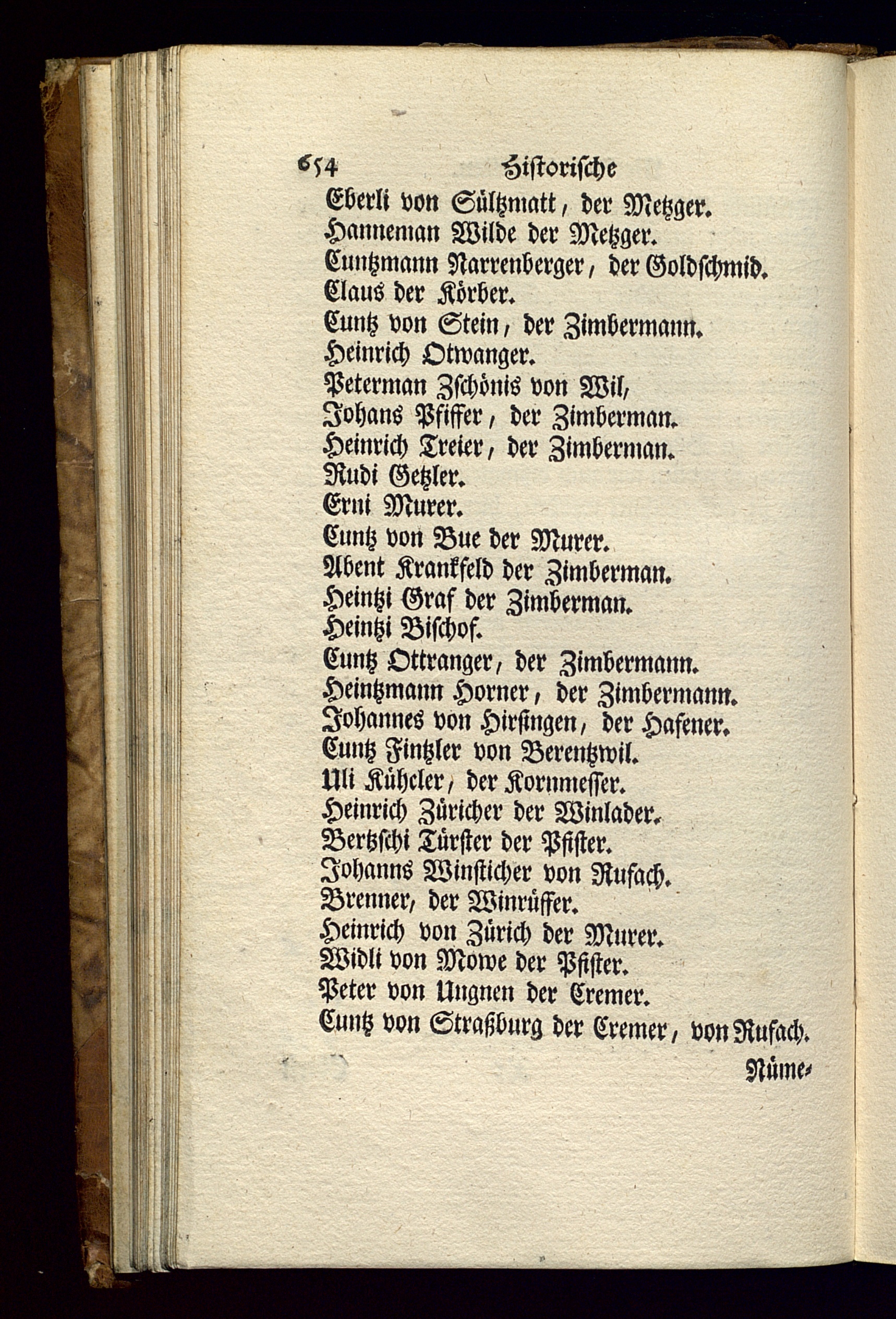 654 Historische

Eberli von Sültzmatt, der Metzger.
Hanneman Wilde der Metzger.
Cuntzmann Narrenberger, der Goldschmid.
Claus der Körber.
Cuntz von Stein, der Zimbermann.
Heinrich Otwanger.
Peterman Zschönis von Wil,
Johans Pfiffer, der Zimberman.
Heinrich Treier, der Zimberman.
Rudi Getzler.
Erni Murer.
Cuntz von Bue der Murer.
Abent Krankfeld der Zimberman.
Heintzi Graf der Zimberman.
Heintzi Bischof.
Cuntz Ottranger, der Zimbermann.
Heintzmann Horner, der Zimbermann.
Johannes von Hirsingen, der Hafener.
Cuntz Fintzler von Berentzwil.
Uli Kühcler, der Kornmesser.
Heinrich Züricher der Winlader.
Bertzschi Türster der Pfister.
Johanns Winsticher von Rufach.
Brenner, der Winrüffer.
Heinrich von Zürich der Murer.
Widli von Mowe der Pfister.
Peter von Ungnen der Cremer.
Cuntz von Straßburg der Cremer, von Rufach.

Nüme-